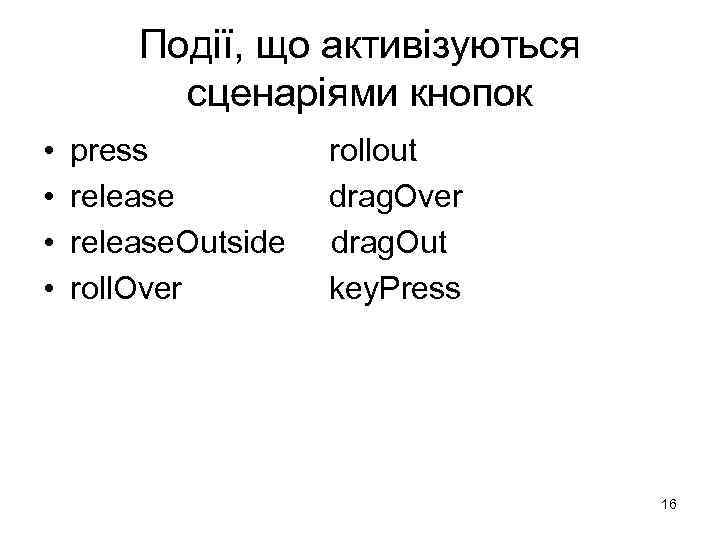 Події, що активізуються сценаріями кнопок

• press rollout
• release dragOver
• releaseOutside dragOut
• rollOver keyPress

16